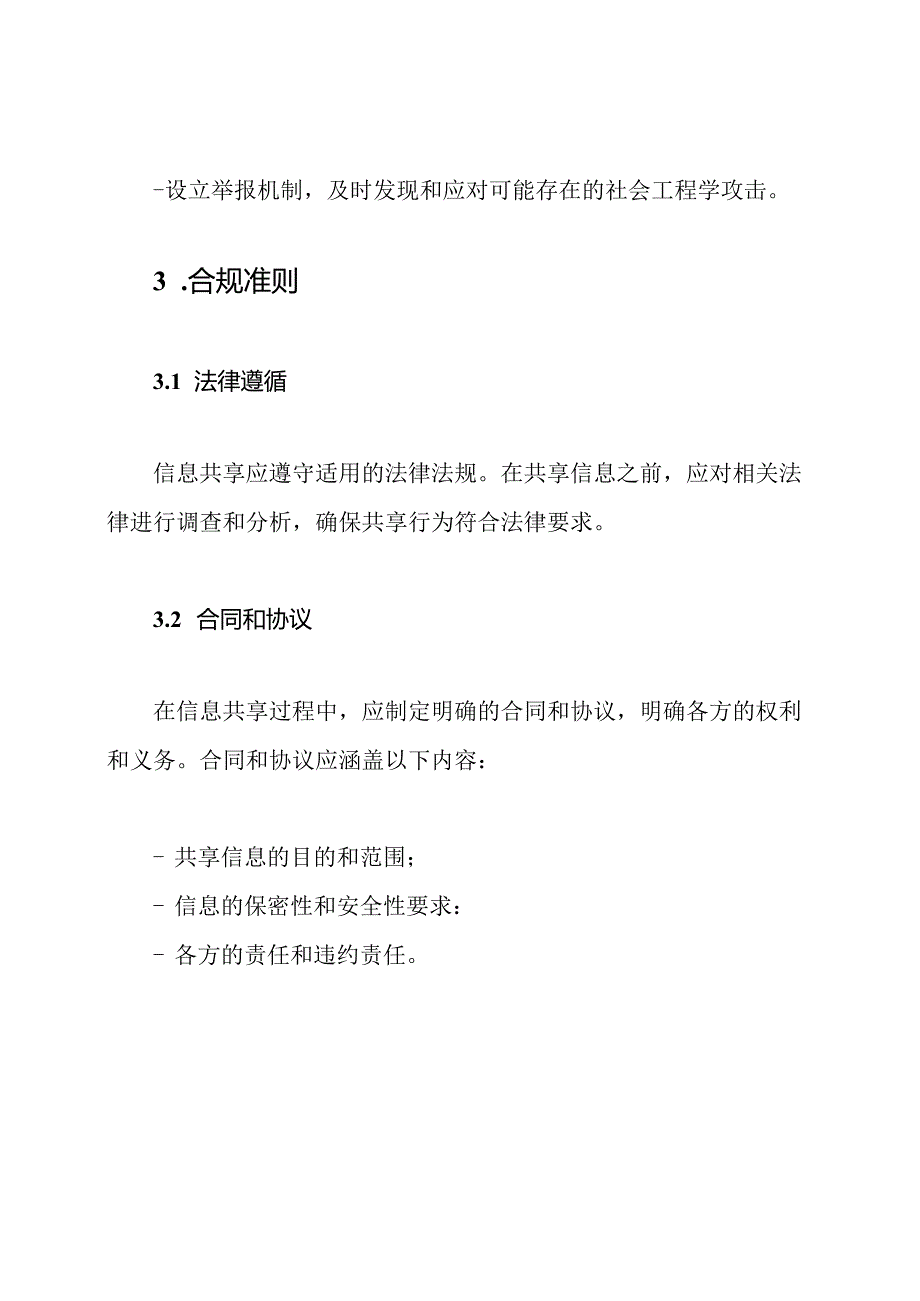 -设立举报机制，及时发现和应对可能存在的社会工程学攻击。

3 .合规准则

3.1 法律遵循

信息共享应遵守适用的法律法规。在共享信息之前，应对相关法律进行调查和分析，确保共享行为符合法律要求。

3.2 合同和协议

在信息共享过程中，应制定明确的合同和协议，明确各方的权利和义务。合同和协议应涵盖以下内容：

- 共享信息的目的和范围；
- 信息的保密性和安全性要求：
- 各方的责任和违约责任。